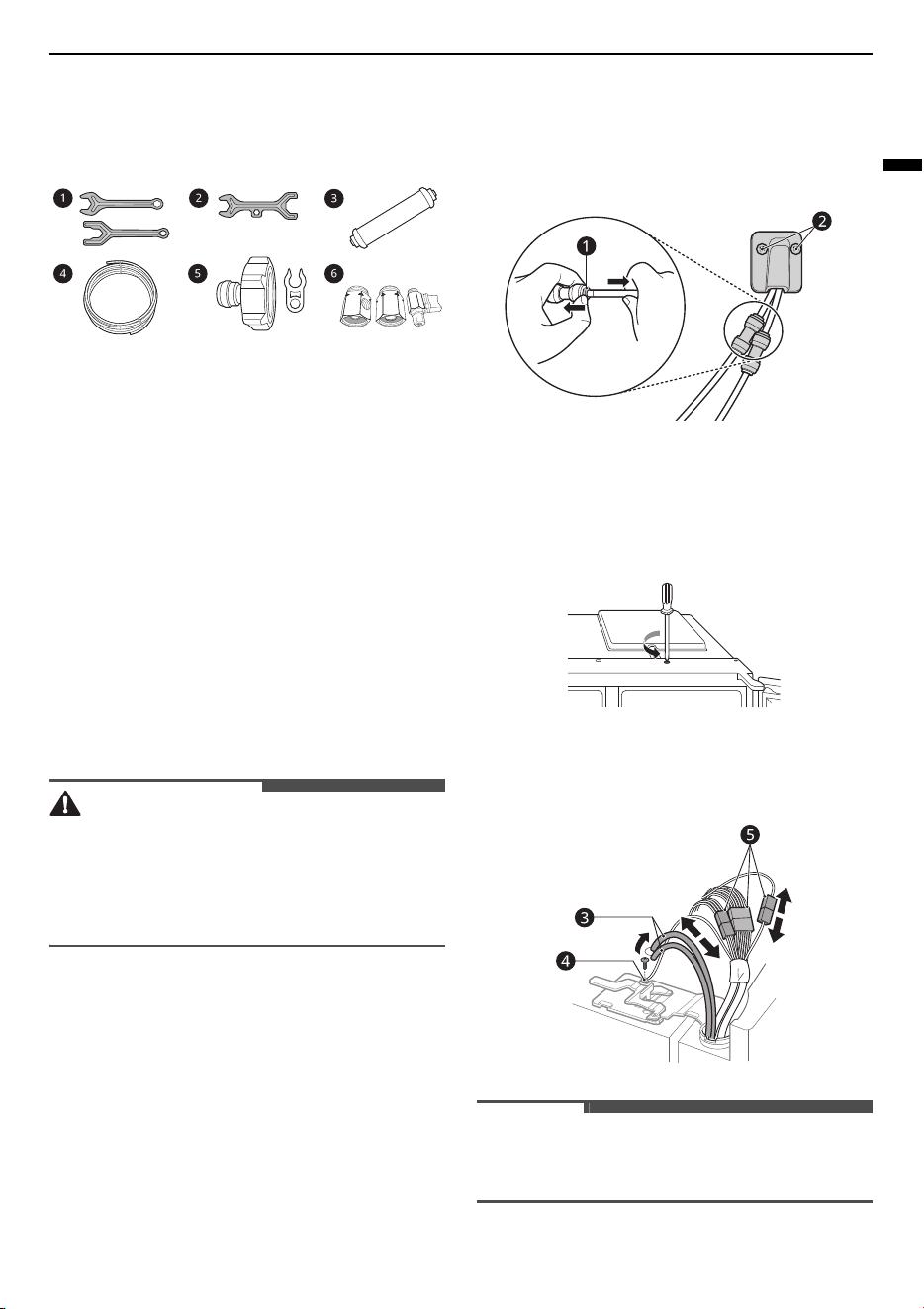 1 2 3
4 5 6

1
2

5
3
4